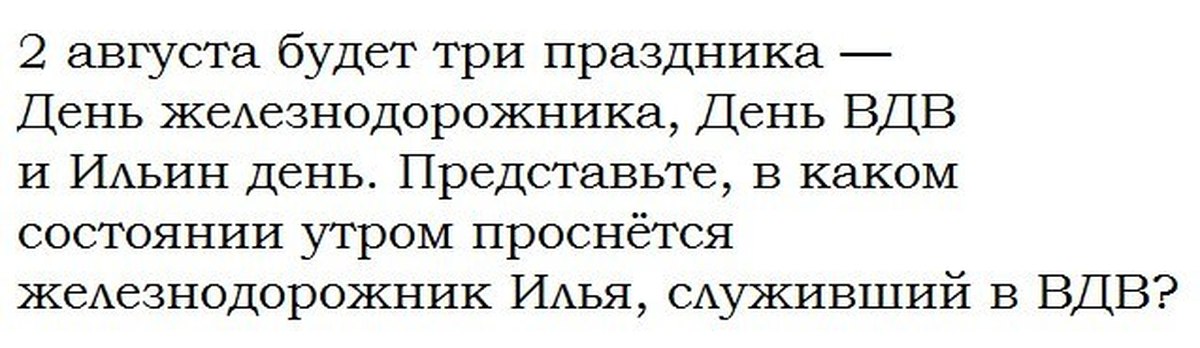 2 августа будет три праздника — День железнодорожника, День ВДВ и Ильин день. Представьте, в каком состоянии утром проснётся железнодорожник Илья, служивший в ВДВ?